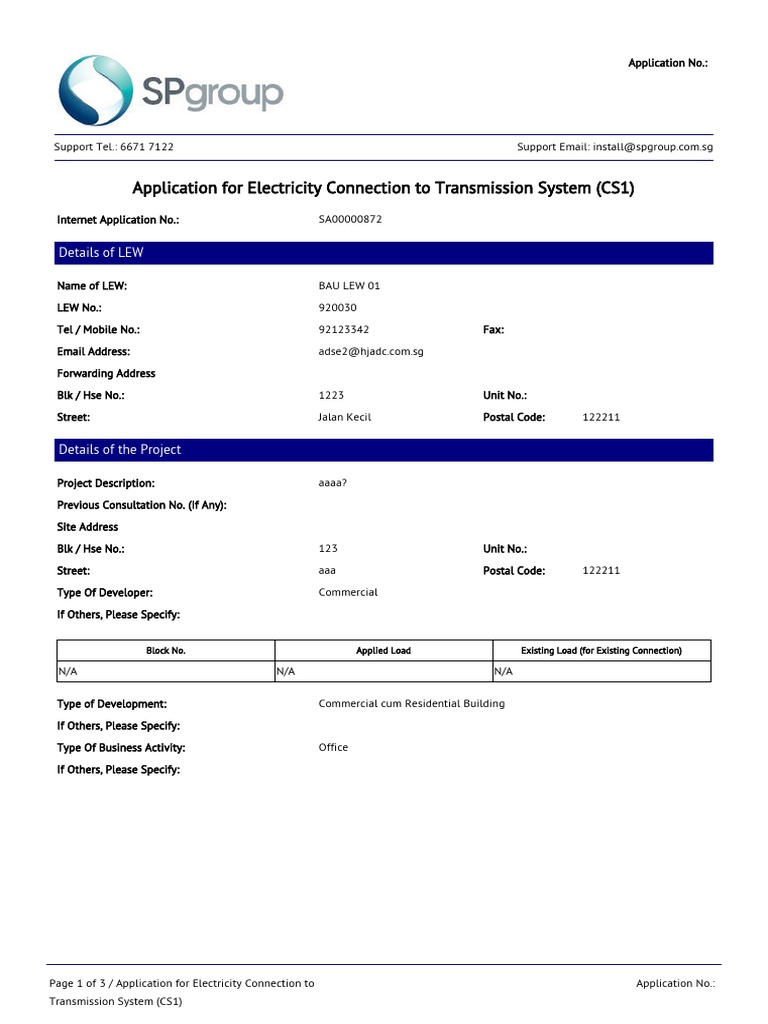 SPgroup

Application No.:

Support Tel.: 6671 7122

Support Email: install@spgroup.com.sg

Application for Electricity Connection to Transmission System (CS1)

Internet Application No.: SA00000872

Details of LEW

Name of LEW: BAU LEW 01
LEW No.: 920030
Tel / Mobile No.: 92123342 Fax:
Email Address: adse2@hjadc.com.sg
Forwarding Address
Blk / Hse No.: 1223 Unit No.:
Street: Jalan Kecil Postal Code: 122211

Details of the Project

Project Description: aaaa?
Previous Consultation No. (If Any):
Site Address
Blk / Hse No.: 123 Unit No.:
Street: aaa Postal Code: 122211
Type Of Developer: Commercial
If Others, Please Specify:

| Block No. | Applied Load | Existing Load (for Existing Connection) |
|---|---|---|
| N/A | N/A | N/A |

Type of Development: Commercial cum Residential Building
If Others, Please Specify:
Type Of Business Activity: Office
If Others, Please Specify:

Page 1 of 3 / Application for Electricity Connection to Transmission System (CS1)

Application No.: